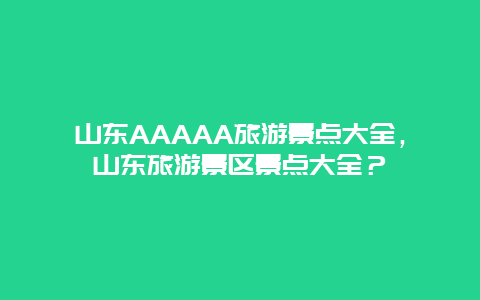 山东AAAAA旅游景点大全，山东旅游景区景点大全？